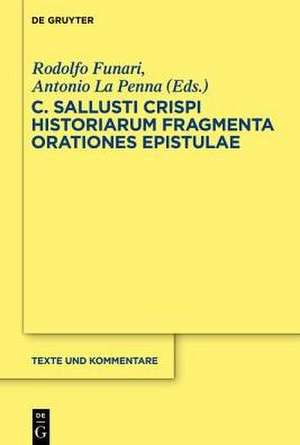 DE GRUYTER

Rodolfo Funari,
Antonio La Penna (Eds.)

C. SALLUSTI CRISPI
HISTORIARUM FRAGMENTA
ORATIONES EPISTULAE

TEXTE UND KOMMENTARE

DE
G